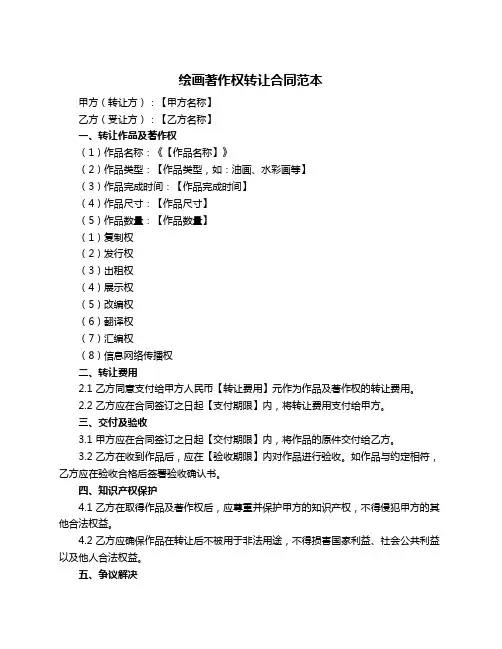 绘画著作权转让合同范本

甲方（转让方）：【甲方名称】

乙方（受让方）：【乙方名称】

一、转让作品及著作权

（1）作品名称：《【作品名称】》

（2）作品类型：【作品类型，如：油画、水彩画等】

（3）作品完成时间：【作品完成时间】

（4）作品尺寸：【作品尺寸】

（5）作品数量：【作品数量】

（1）复制权

（2）发行权

（3）出租权

（4）展示权

（5）改编权

（6）翻译权

（7）汇编权

（8）信息网络传播权

二、转让费用

2.1 乙方同意支付给甲方人民币【转让费用】元作为作品及著作权的转让费用。

2.2 乙方应在合同签订之日起【支付期限】内，将转让费用支付给甲方。

三、交付及验收

3.1 甲方应在合同签订之日起【交付期限】内，将作品的原件交付给乙方。

3.2 乙方在收到作品后，应在【验收期限】内对作品进行验收。如作品与约定相符，乙方应在验收合格后签署验收确认书。

四、知识产权保护

4.1 乙方在取得作品及著作权后，应尊重并保护甲方的知识产权，不得侵犯甲方的其他合法权益。

4.2 乙方应确保作品在转让后不被用于非法用途，不得损害国家利益、社会公共利益以及他人合法权益。

五、争议解决